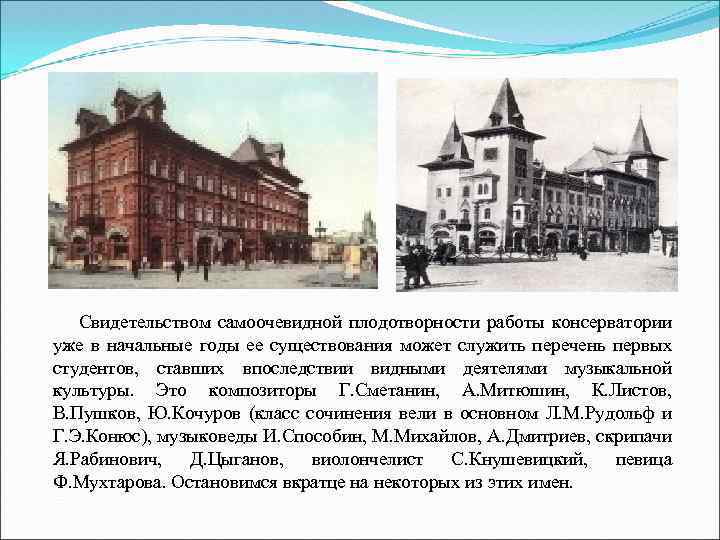 Свидетельством самоочевидной плодотворности работы консерватории уже в начальные годы ее существования может служить перечень первых студентов, ставших впоследствии видными деятелями музыкальной культуры. Это композиторы Г.Сметанин, А.Митюшин, К.Листов, В.Пушков, Ю.Кочуров (класс сочинения вели в основном Л.М.Рудольф и Г.Э.Конюс), музыковеды И.Способин, М.Михайлов, А.Дмитриев, скрипачи Я.Рабинович, Д.Цыганов, виолончелист С.Кнушевицкий, певица Ф.Мухтарова. Остановимся вкратце на некоторых из этих имен.